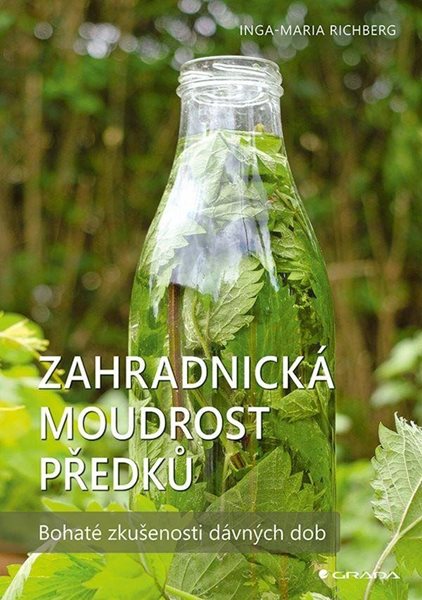 INGA-MARIA RICHBERG

ZAHRADNICKÁ MOUDROST PŘEDKŮ

Bohaté zkušenosti dávných dob

GRADA